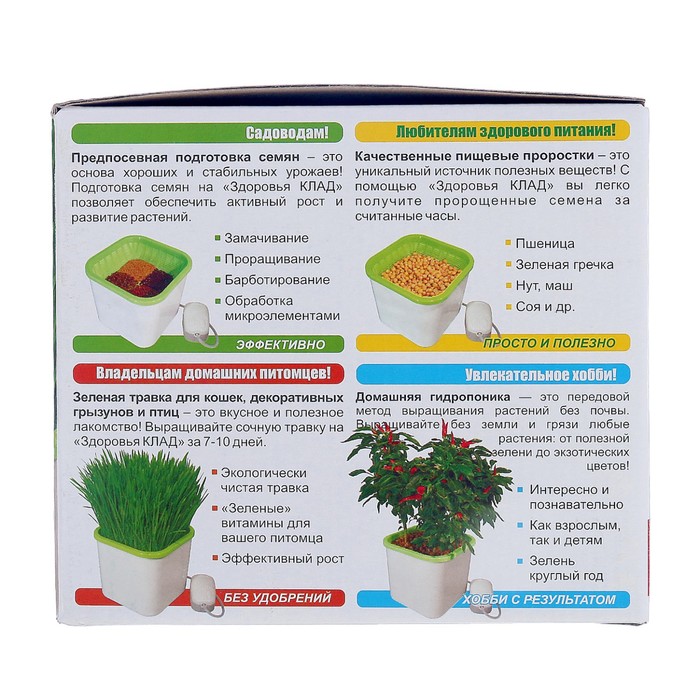 Садоводам!

Предпосевная подготовка семян – это основа хороших и стабильных урожаев! Подготовка семян на «Здоровья КЛАД» позволяет обеспечить активный рост и развитие растений.

• Замачивание
• Проращивание
• Барботирование
• Обработка микроэлементами

ЭФФЕКТИВНО

Любителям здорового питания!

Качественные пищевые проростки – это уникальный источник полезных веществ! С помощью «Здоровья КЛАД» вы легко получите пророщенные семена за считанные часы.

• Пшеница
• Зеленая гречка
• Нут, маш
• Соя и др.

ПРОСТО И ПОЛЕЗНО

Владельцам домашних питомцев!

Зеленая травка для кошек, декоративных грызунов и птиц – это вкусное и полезное лакомство! Выращивайте сочную травку на «Здоровья КЛАД» за 7-10 дней.

• Экологически чистая травка
• «Зеленые» витамины для вашего питомца
• Эффективный рост

БЕЗ УДОБРЕНИЙ

Увлекательное хобби!

Домашняя гидропоника — это передовой метод выращивания растений без почвы. Выращивайте без земли и грязи любые растения: от полезной зелени до экзотических цветов!

• Интересно и познавательно
• Как взрослым, так и детям
• Зелень круглый год

ХОББИ С РЕЗУЛЬТАТОМ